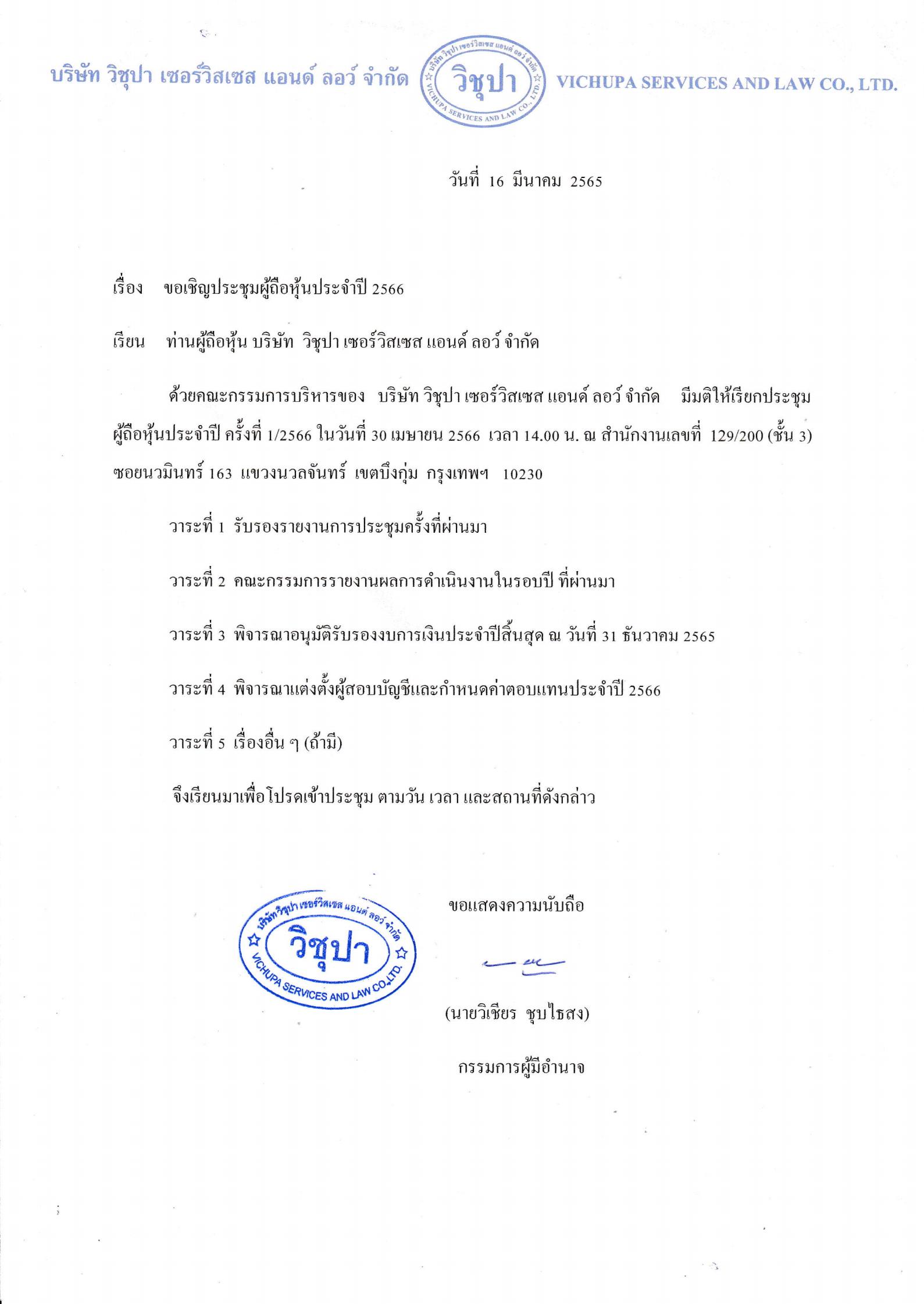 บริษัท วิชุปา เซอร์วิสเซส แอนด์ ลอว์ จำกัด

บริษัท วิชุปา เซอร์วิสเซส แอนด์ ลอว์ จำกัด
วิชุปา
VICHUPA SERVICES AND LAW CO., LTD.

VICHUPA SERVICES AND LAW CO., LTD.

วันที่ 16 มีนาคม 2565

เรื่อง ขอเชิญประชุมผู้ถือหุ้นประจำปี 2566

เรียน ท่านผู้ถือหุ้น บริษัท วิชุปา เซอร์วิสเซส แอนด์ ลอว์ จำกัด

ด้วยคณะกรรมการบริหารของ บริษัท วิชุปา เซอร์วิสเซส แอนด์ ลอว์ จำกัด มีมติให้เรียกประชุมผู้ถือหุ้นประจำปี ครั้งที่ 1/2566 ในวันที่ 30 เมษายน 2566 เวลา 14.00 น. ณ สำนักงานเลขที่ 129/200 (ชั้น 3) ซอยนวมินทร์ 163 แขวงนวลจันทร์ เขตบึงกุ่ม กรุงเทพฯ 10230

วาระที่ 1 รับรองรายงานการประชุมครั้งที่ผ่านมา

วาระที่ 2 คณะกรรมการรายงานผลการดำเนินงานในรอบปี ที่ผ่านมา

วาระที่ 3 พิจารณาอนุมัติรับรองงบการเงินประจำปีสิ้นสุด ณ วันที่ 31 ธันวาคม 2565

วาระที่ 4 พิจารณาแต่งตั้งผู้สอบบัญชีและกำหนดค่าตอบแทนประจำปี 2566

วาระที่ 5 เรื่องอื่น ๆ (ถ้ามี)

จึงเรียนมาเพื่อโปรดเข้าประชุม ตามวัน เวลา และสถานที่ดังกล่าว

บริษัท วิชุปา เซอร์วิสเซส แอนด์ ลอว์ จำกัด
วิชุปา
VICHUPA SERVICES AND LAW CO.,LTD.

ขอแสดงความนับถือ

(นายวิเชียร ชุบไธสง)

กรรมการผู้มีอำนาจ